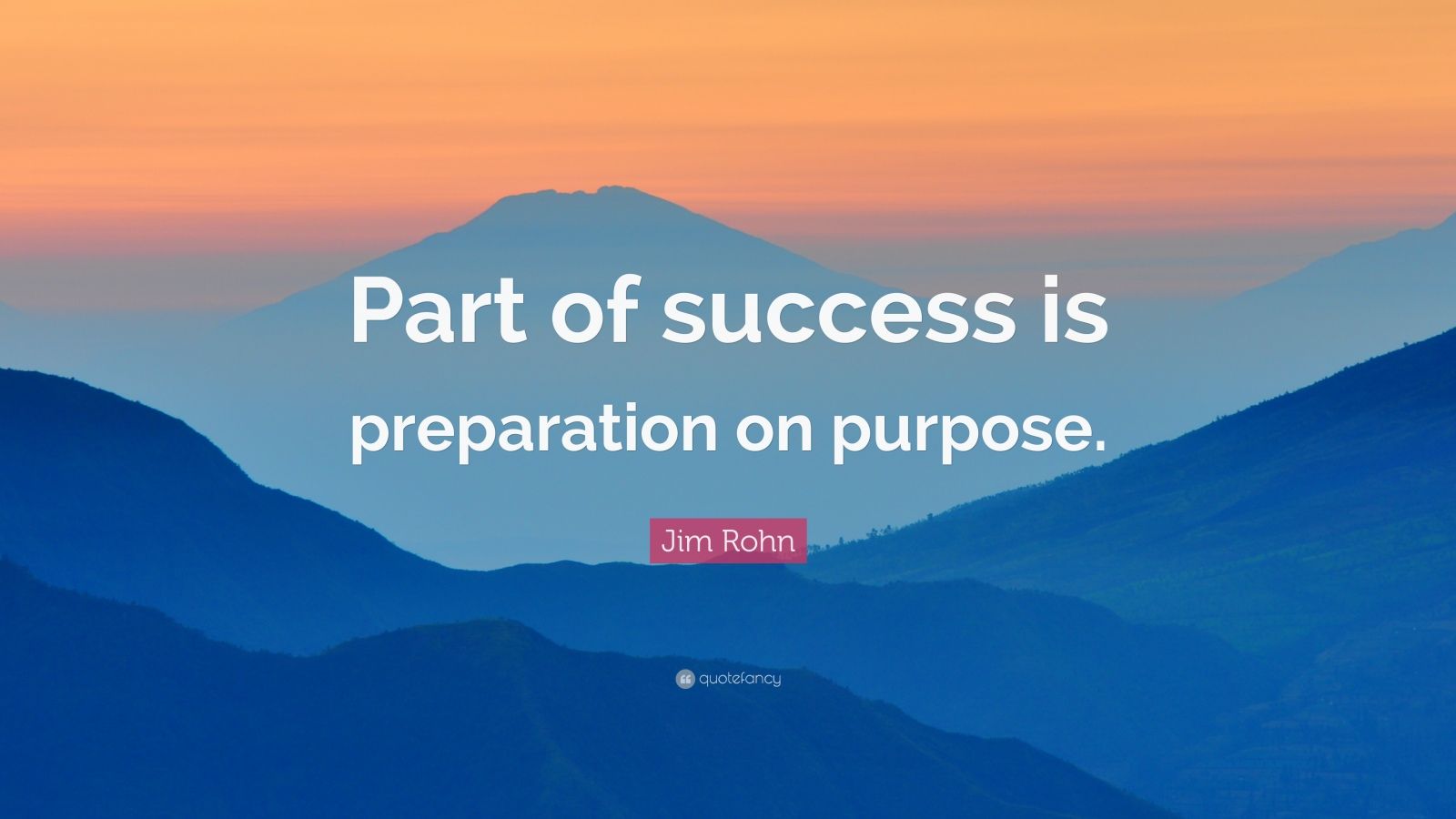 Part of success is preparation on purpose.

Jim Rohn

quotefancy